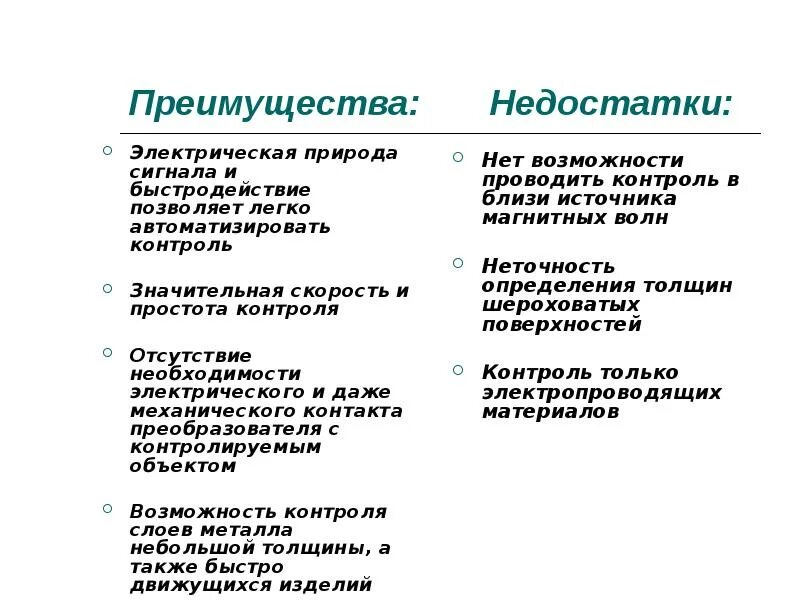 Преимущества:

Электрическая природа сигнала и быстродействие позволяет легко автоматизировать контроль

Значительная скорость и простота контроля

Отсутствие необходимости электрического и даже механического контакта преобразователя с контролируемым объектом

Возможность контроля слоев металла небольшой толщины, а также быстро движущихся изделий

Недостатки:

Нет возможности проводить контроль в близи источника магнитных волн

Неточность определения толщин шероховатых поверхностей

Контроль только электропроводящих материалов